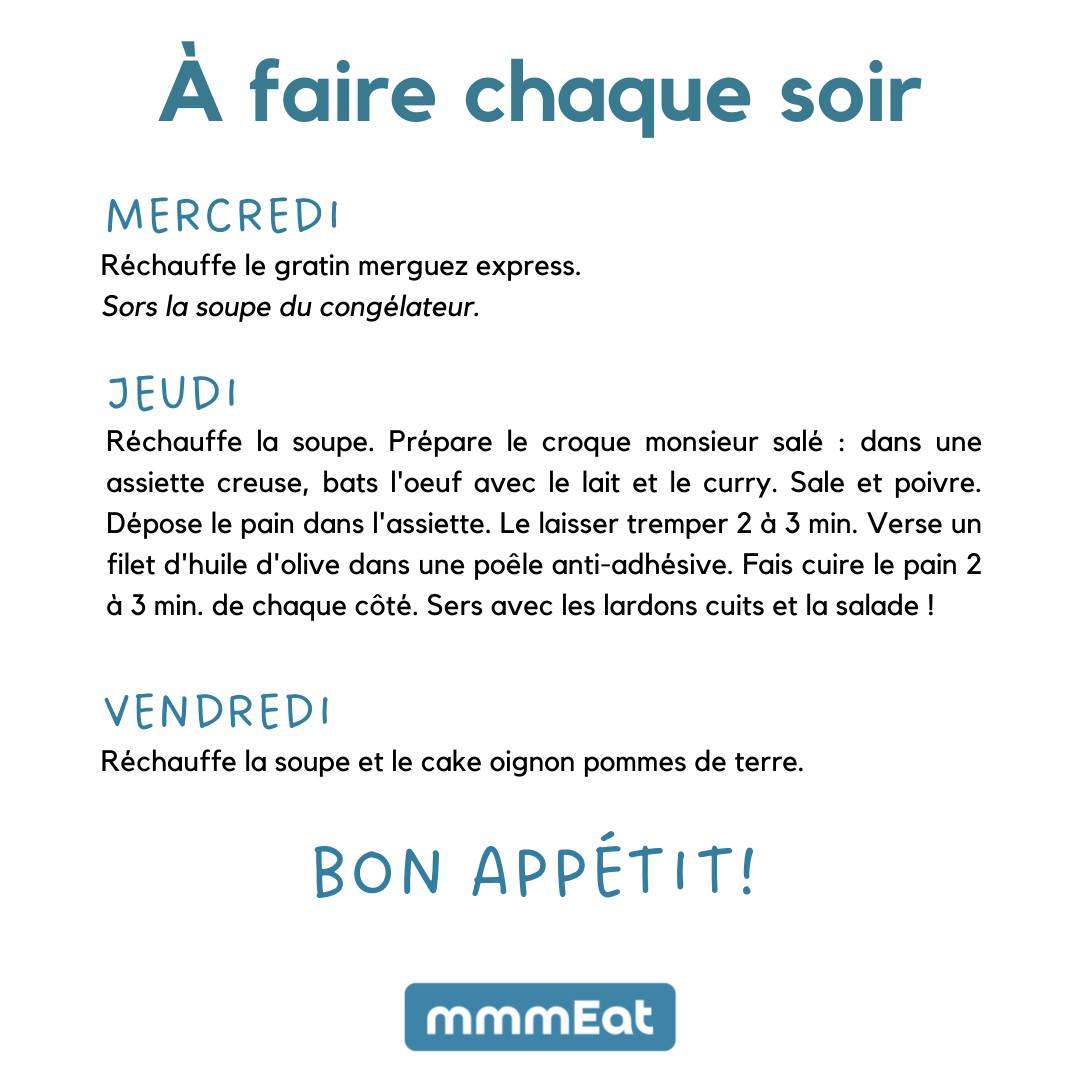 À faire chaque soir

MERCREDI
Réchauffe le gratin merguez express.
Sors la soupe du congélateur.

JEUDI
Réchauffe la soupe. Prépare le croque monsieur salé : dans une assiette creuse, bats l'oeuf avec le lait et le curry. Sale et poivre. Dépose le pain dans l'assiette. Le laisser tremper 2 à 3 min. Verse un filet d'huile d'olive dans une poêle anti-adhésive. Fais cuire le pain 2 à 3 min. de chaque côté. Sers avec les lardons cuits et la salade !

VENDREDI
Réchauffe la soupe et le cake oignon pommes de terre.

BON APPÉTIT!

mmmEat